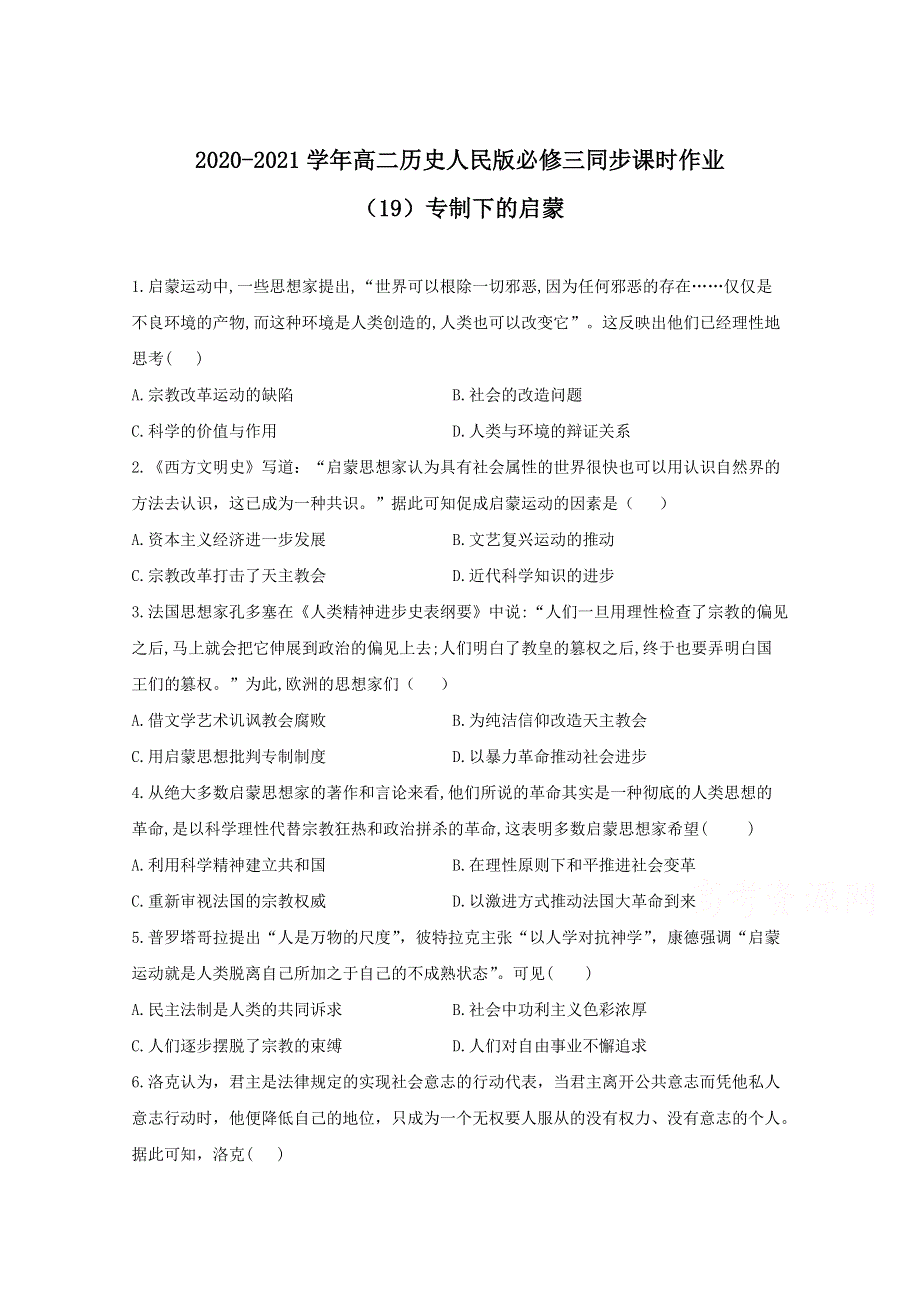 2020-2021 学年高二历史人民版必修三同步课时作业

（19）专制下的启蒙

1.启蒙运动中,一些思想家提出,“世界可以根除一切邪恶,因为任何邪恶的存在……仅仅是不良环境的产物,而这种环境是人类创造的,人类也可以改变它”。这反映出他们已经理性地思考(　)

A.宗教改革运动的缺陷　　B.社会的改造问题

C.科学的价值与作用　　D.人类与环境的辩证关系

2.《西方文明史》写道：“启蒙思想家认为具有社会属性的世界很快也可以用认识自然界的方法去认识，这已成为一种共识。”据此可知促成启蒙运动的因素是（　）

A.资本主义经济进一步发展　　B.文艺复兴运动的推动

C.宗教改革打击了天主教会　　D.近代科学知识的进步

3.法国思想家孔多塞在《人类精神进步史表纲要》中说:“人们一旦用理性检查了宗教的偏见之后,马上就会把它伸展到政治的偏见上去;人们明白了教皇的篡权之后,终于也要弄明白国王们的篡权。”为此,欧洲的思想家们（　）

A.借文学艺术讥讽教会腐败　　B.为纯洁信仰改造天主教会

C.用启蒙思想批判专制制度　　D.以暴力革命推动社会进步

4.从绝大多数启蒙思想家的著作和言论来看,他们所说的革命其实是一种彻底的人类思想的革命,是以科学理性代替宗教狂热和政治拼杀的革命,这表明多数启蒙思想家希望(　　)

A.利用科学精神建立共和国　　B.在理性原则下和平推进社会变革

C.重新审视法国的宗教权威　　D.以激进方式推动法国大革命到来

5.普罗塔哥拉提出“人是万物的尺度”，彼特拉克主张“以人学对抗神学”，康德强调“启蒙运动就是人类脱离自己所加之于自己的不成熟状态”。可见(　　)

A.民主法制是人类的共同诉求　　B.社会中功利主义色彩浓厚

C.人们逐步摆脱了宗教的束缚　　D.人们对自由事业不懈追求

6.洛克认为，君主是法律规定的实现社会意志的行动代表，当君主离开公共意志而凭他私人意志行动时，他便降低自己的地位，只成为一个无权要人服从的没有权力、没有意志的个人。据此可知，洛克(　)